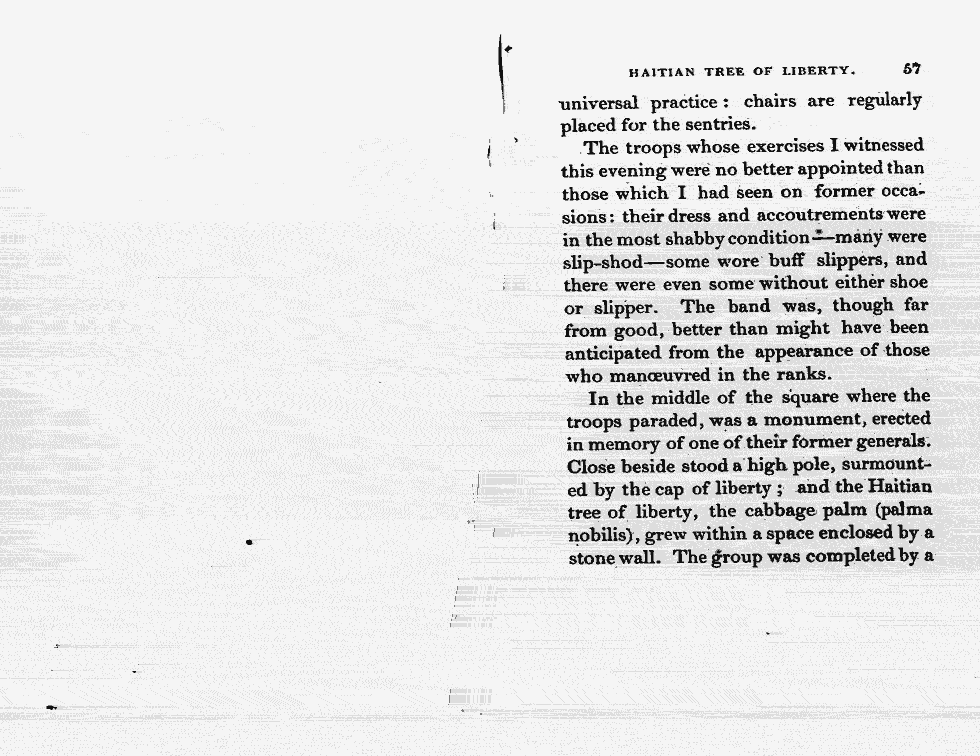 HAITIAN TREE OF LIBERTY. 57

universal practice: chairs are regularly placed for the sentries.

The troops whose exercises I witnessed this evening were no better appointed than those which I had seen on former occasions: their dress and accoutrements were in the most shabby condition—many were slip-shod—some wore buff slippers, and there were even some without either shoe or slipper. The band was, though far from good, better than might have been anticipated from the appearance of those who manœuvred in the ranks.

In the middle of the square where the troops paraded, was a monument, erected in memory of one of their former generals. Close beside stood a high pole, surmounted by the cap of liberty; and the Haitian tree of liberty, the cabbage palm (palma nobilis), grew within a space enclosed by a stone wall. The group was completed by a